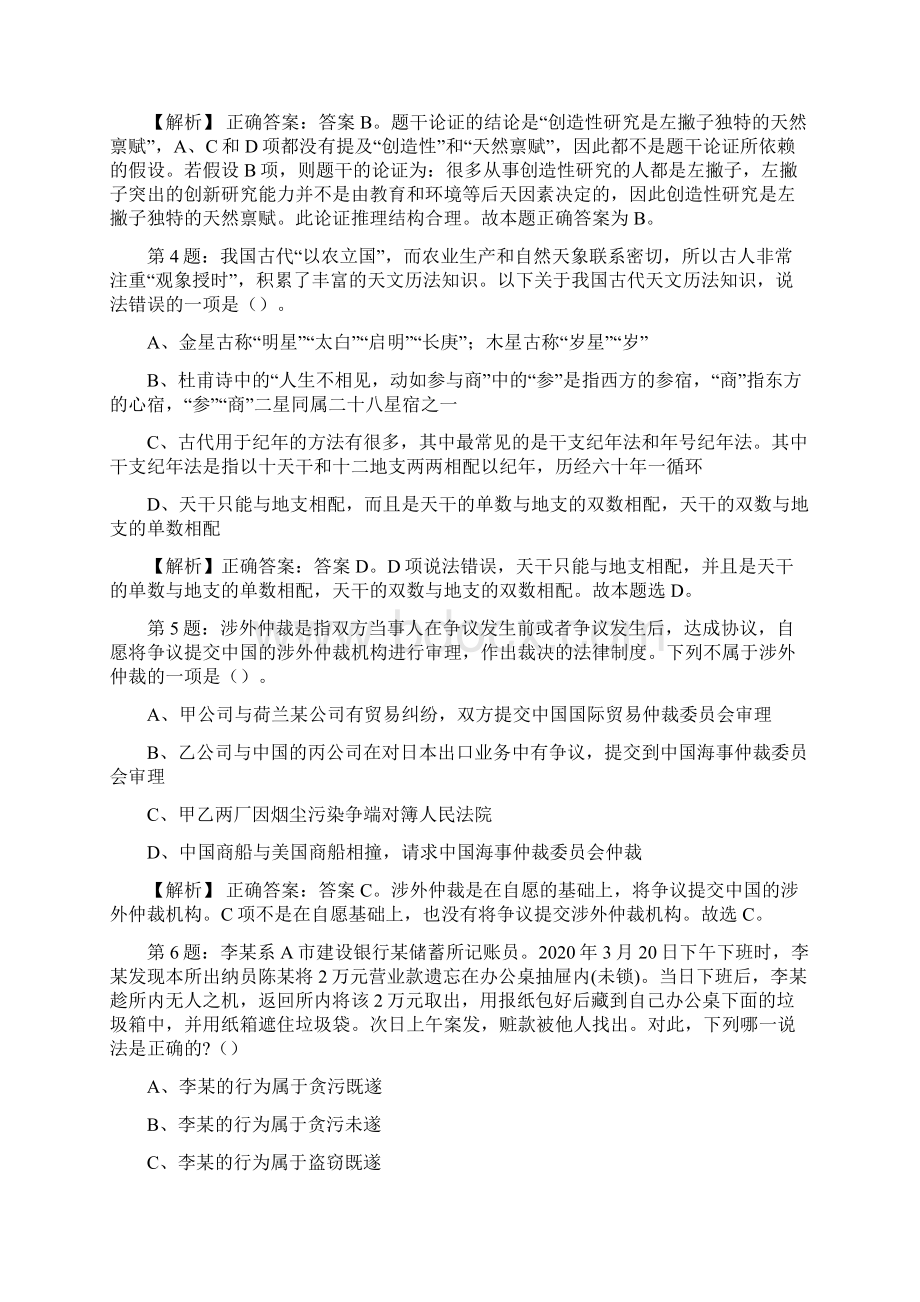 【解析】 正确答案：答案 B。题干论证的结论是“创造性研究是左撇子独特的天然禀赋”，A、C 和 D 项都没有提及“创造性”和“天然禀赋”，因此都不是题干论证所依赖的假设。若假设 B 项，则题干的论证为：很多从事创造性研究的人都是左撇子，左撇子突出的创新研究能力并不是由教育和环境等后天因素决定的，因此创造性研究是左撇子独特的天然禀赋。此论证推理结构合理。故本题正确答案为 B。

第 4 题：我国古代“以农立国”，而农业生产和自然天象联系密切，所以古人非常注重“观象授时”，积累了丰富的天文历法知识。以下关于我国古代天文历法知识，说法错误的一项是（）。

A、金星古称“明星”“太白”“启明”“长庚”；木星古称“岁星”“岁”

B、杜甫诗中的“人生不相见，动如参与商”中的“参”是指西方的参宿，“商”指东方的心宿，“参”“商”二星同属二十八星宿之一

C、古代用于纪年的方法有很多，其中最常见的是干支纪年法和年号纪年法。其中干支纪年法是指以十天干和十二地支两两相配以纪年，历经六十年一循环

D、天干只能与地支相配，而且是天干的单数与地支的双数相配，天干的双数与地支的单数相配

【解析】正确答案：答案 D。D 项说法错误，天干只能与地支相配，并且是天干的单数与地支的单数相配，天干的双数与地支的双数相配。故本题选 D。

第 5 题：涉外仲裁是指双方当事人在争议发生前或者争议发生后，达成协议，自愿将争议提交中国的涉外仲裁机构进行审理，作出裁决的法律制度。下列不属于涉外仲裁的一项是（）。

A、甲公司与荷兰某公司有贸易纠纷，双方提交中国国际贸易仲裁委员会审理

B、乙公司与中国的丙公司在对日本出口业务中有争议，提交到中国海事仲裁委员会审理

C、甲乙两厂因烟尘污染争端对簿人民法院

D、中国商船与美国商船相撞，请求中国海事仲裁委员会仲裁

【解析】 正确答案：答案 C。涉外仲裁是在自愿的基础上，将争议提交中国的涉外仲裁机构。C 项不是在自愿基础上，也没有将争议提交涉外仲裁机构。故选 C。

第 6 题：李某系 A 市建设银行某储蓄所记账员。2020 年 3 月 20 日下午下班时，李某发现本所出纳员陈某将 2 万元营业款遗忘在办公桌抽屉内(未锁)。当日下班后，李某趁所内无人之机，返回所内将该 2 万元取出，用报纸包好后藏到自己办公桌下面的垃圾箱中，并用纸箱遮住垃圾袋。次日上午案发，赃款被他人找出。对此，下列哪一说法是正确的?（）

A、李某的行为属于贪污既遂

B、李某的行为属于贪污未遂

C、李某的行为属于盗窃既遂